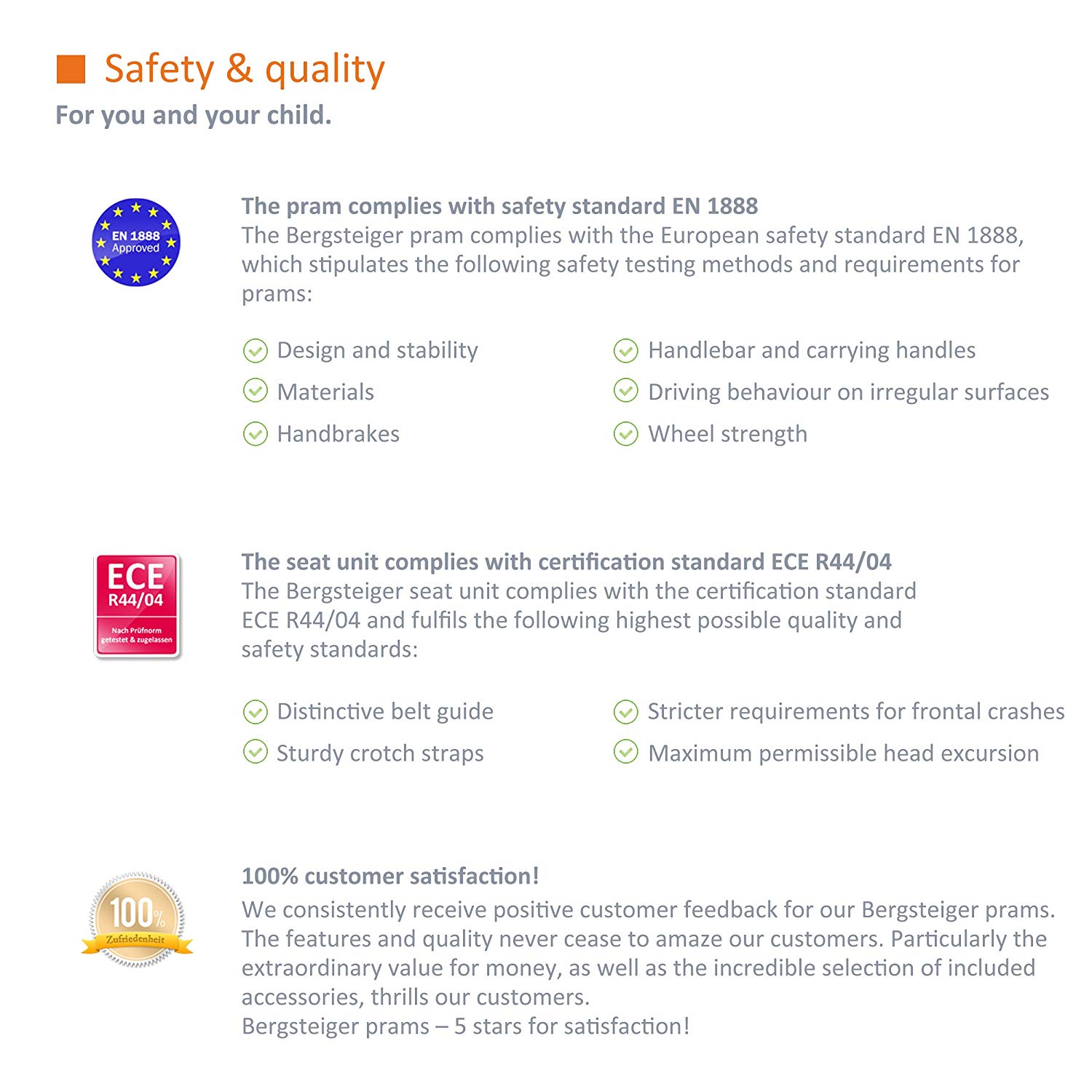 Safety & quality
For you and your child.

EN 1888 Approved

The pram complies with safety standard EN 1888
The Bergsteiger pram complies with the European safety standard EN 1888, which stipulates the following safety testing methods and requirements for prams:

Design and stability
Materials
Handbrakes

Handlebar and carrying handles
Driving behaviour on irregular surfaces
Wheel strength

ECE R44/04
Nach Prüfnorm getestet & zugelassen

The seat unit complies with certification standard ECE R44/04
The Bergsteiger seat unit complies with the certification standard ECE R44/04 and fulfils the following highest possible quality and safety standards:

Distinctive belt guide
Sturdy crotch straps

Stricter requirements for frontal crashes
Maximum permissible head excursion

100%
Zufriedenheit

100% customer satisfaction!
We consistently receive positive customer feedback for our Bergsteiger prams. The features and quality never cease to amaze our customers. Particularly the extraordinary value for money, as well as the incredible selection of included accessories, thrills our customers.
Bergsteiger prams – 5 stars for satisfaction!